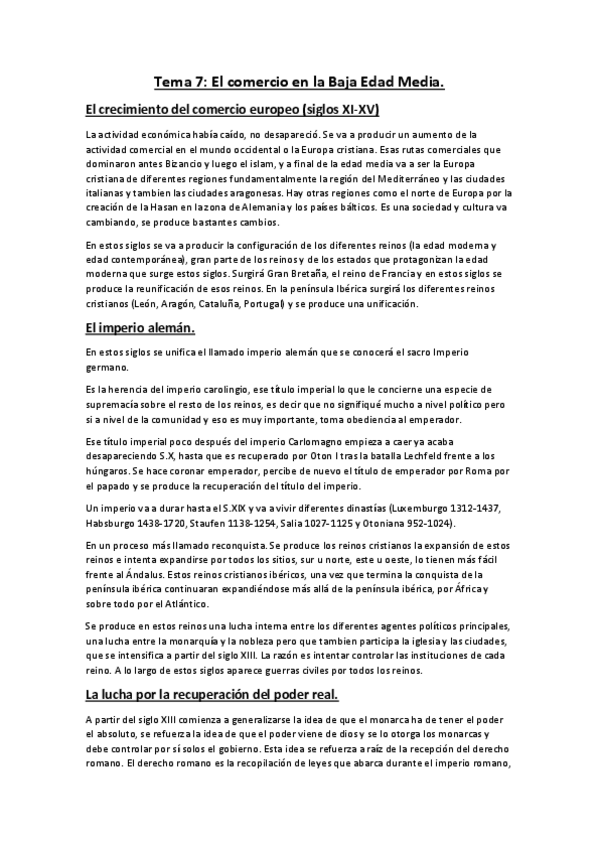 Tema 7: El comercio en la Baja Edad Media.

El crecimiento del comercio europeo (siglos XI-XV)

La actividad económica había caído, no desapareció. Se va a producir un aumento de la actividad comercial en el mundo occidental o la Europa cristiana. Esas rutas comerciales que dominaron antes Bizancio y luego el islam, y a final de la edad media va a ser la Europa cristiana de diferentes regiones fundamentalmente la región del Mediterráneo y las ciudades italianas y tambien las ciudades aragonesas. Hay otras regiones como el norte de Europa por la creación de la Hasan en la zona de Alemania y los países bálticos. Es una sociedad y cultura va cambiando, se produce bastantes cambios.

En estos siglos se va a producir la configuración de los diferentes reinos (la edad moderna y edad contemporánea), gran parte de los reinos y de los estados que protagonizan la edad moderna que surge estos siglos. Surgirá Gran Bretaña, el reino de Francia y en estos siglos se produce la reunificación de esos reinos. En la península Ibérica surgirá los diferentes reinos cristianos (León, Aragón, Cataluña, Portugal) y se produce una unificación.

El imperio alemán.

En estos siglos se unifica el llamado imperio alemán que se conocerá el sacro Imperio germano.

Es la herencia del imperio carolingio, ese título imperial lo que le concierne una especie de supremacía sobre el resto de los reinos, es decir que no signifiqué mucho a nivel político pero si a nivel de la comunidad y eso es muy importante, toma obediencia al emperador.

Ese título imperial poco después del imperio Carlomagno empieza a caer ya acaba desapareciendo S.X, hasta que es recuperado por Oton I tras la batalla Lechfeld frente a los húngaros. Se hace coronar emperador, percibe de nuevo el título de emperador por Roma por el papado y se produce la recuperación del título del imperio.

Un imperio va a durar hasta el S.XIX y va a vivir diferentes dinastías (Luxemburgo 1312-1437, Habsburgo 1438-1720, Staufen 1138-1254, Salia 1027-1125 y Otoniana 952-1024).

En un proceso más llamado reconquista. Se produce los reinos cristianos la expansión de estos reinos e intenta expandirse por todos los sitios, sur u norte, este u oeste, lo tienen más fácil frente al Ándalus. Estos reinos cristianos ibéricos, una vez que termina la conquista de la península ibérica continuaran expandiéndose más allá de la península ibérica, por África y sobre todo por el Atlántico.

Se produce en estos reinos una lucha interna entre los diferentes agentes políticos principales, una lucha entre la monarquía y la nobleza pero que tambien participa la iglesia y las ciudades, que se intensifica a partir del siglo XIII. La razón es intentar controlar las instituciones de cada reino. A lo largo de estos siglos aparece guerras civiles por todos los reinos.

La lucha por la recuperación del poder real.

A partir del siglo XIII comienza a generalizarse la idea de que el monarca ha de tener el poder el absoluto, se refuerza la idea de que el poder viene de dios y se lo otorga los monarcas y debe controlar por sí solos el gobierno. Esta idea se refuerza a raíz de la recepción del derecho romano. El derecho romano es la recopilación de leyes que abarca durante el imperio romano,